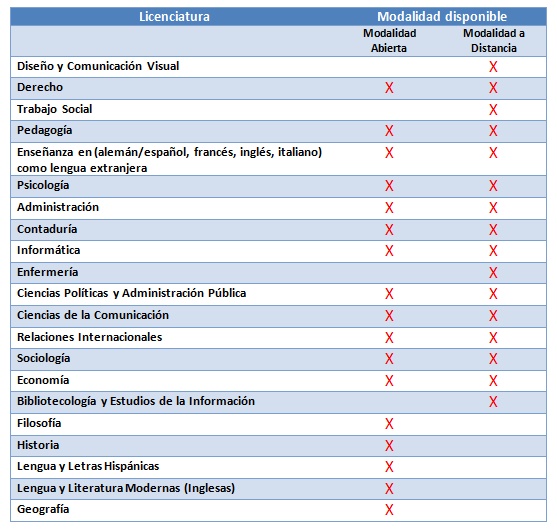 | Licenciatura | Modalidad disponible | |
|---|---|---|
| | Modalidad Abierta | Modalidad a Distancia |
| Diseño y Comunicación Visual | | X |
| Derecho | X | X |
| Trabajo Social | | X |
| Pedagogía | X | X |
| Enseñanza en (alemán/español, francés, inglés, italiano) como lengua extranjera | X | X |
| Psicología | X | X |
| Administración | X | X |
| Contaduría | X | X |
| Informática | X | X |
| Enfermería | | X |
| Ciencias Políticas y Administración Pública | X | X |
| Ciencias de la Comunicación | X | X |
| Relaciones Internacionales | X | X |
| Sociología | X | X |
| Economía | X | X |
| Bibliotecología y Estudios de la Información | | X |
| Filosofía | X | |
| Historia | X | |
| Lengua y Letras Hispánicas | X | |
| Lengua y Literatura Modernas (Inglesas) | X | |
| Geografía | X | |